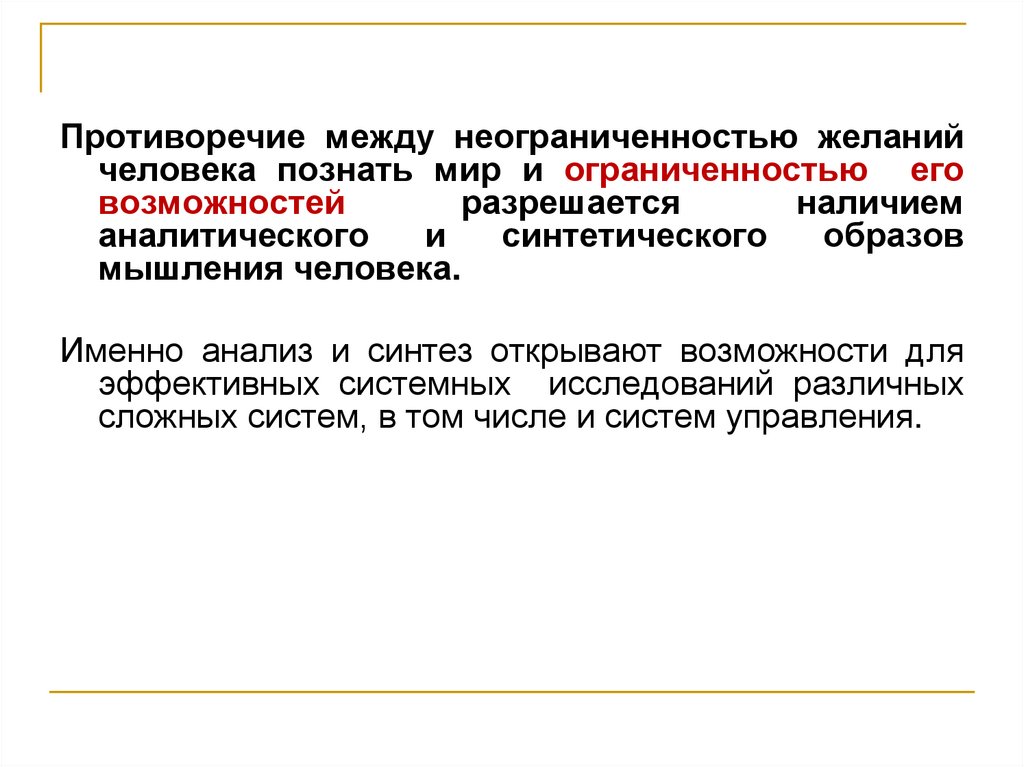 Противоречие между неограниченностью желаний человека познать мир и ограниченностью его возможностей разрешается наличием аналитического и синтетического образов мышления человека.

Именно анализ и синтез открывают возможности для эффективных системных исследований различных сложных систем, в том числе и систем управления.